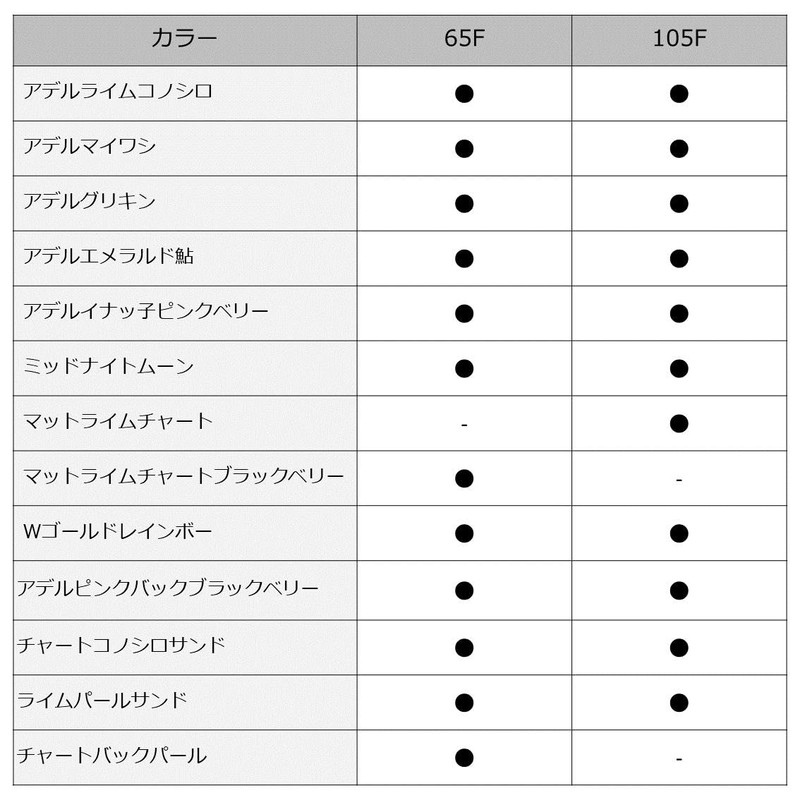 | カラー | 65F | 105F |
|---|---|---|
| アデルライムコノシロ | ● | ● |
| アデルマイワシ | ● | ● |
| アデルグリキン | ● | ● |
| アデルエメラルド鮎 | ● | ● |
| アデルイナッ子ピンクベリー | ● | ● |
| ミッドナイトムーン | ● | ● |
| マットライムチャート | - | ● |
| マットライムチャートブラックベリー | ● | - |
| Wゴールドレインボー | ● | ● |
| アデルピンクバックブラックベリー | ● | ● |
| チャートコノシロサンド | ● | ● |
| ライムパールサンド | ● | ● |
| チャートバックパール | ● | - |